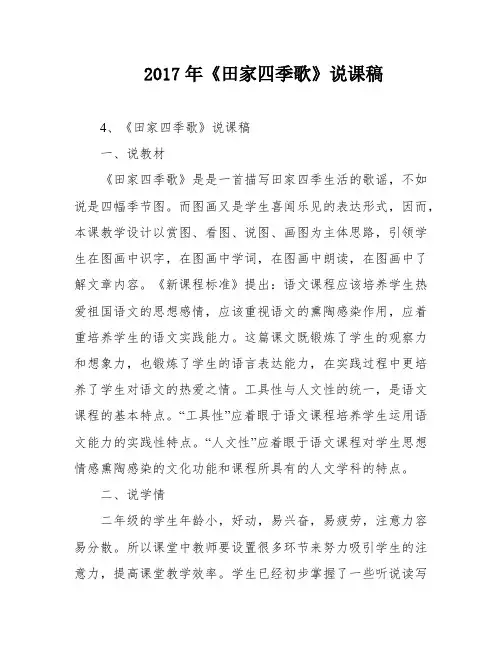 2017年《田家四季歌》说课稿

4、《田家四季歌》说课稿

一、说教材

《田家四季歌》是是一首描写田家四季生活的歌谣，不如说是四幅季节图。而图画又是学生喜闻乐见的表达形式，因而，本课教学设计以赏图、看图、说图、画图为主体思路，引领学生在图画中识字，在图画中学词，在图画中朗读，在图画中了解文章内容。《新课程标准》提出：语文课程应该培养学生热爱祖国语文的思想感情，应该重视语文的熏陶感染作用，应着重培养学生的语文实践能力。这篇课文既锻炼了学生的观察力和想象力，也锻炼了学生的语言表达能力，在实践过程中更培养了学生对语文的热爱之情。工具性与人文性的统一，是语文课程的基本特点。“工具性”应着眼于语文课程培养学生运用语文能力的实践性特点。“人文性”应着眼于语文课程对学生思想情感熏陶感染的文化功能和课程所具有的人文学科的特点。

二、说学情

二年级的学生年龄小，好动，易兴奋，易疲劳，注意力容易分散。所以课堂中教师要设置很多环节来努力吸引学生的注意力，提高课堂教学效率。学生已经初步掌握了一些听说读写